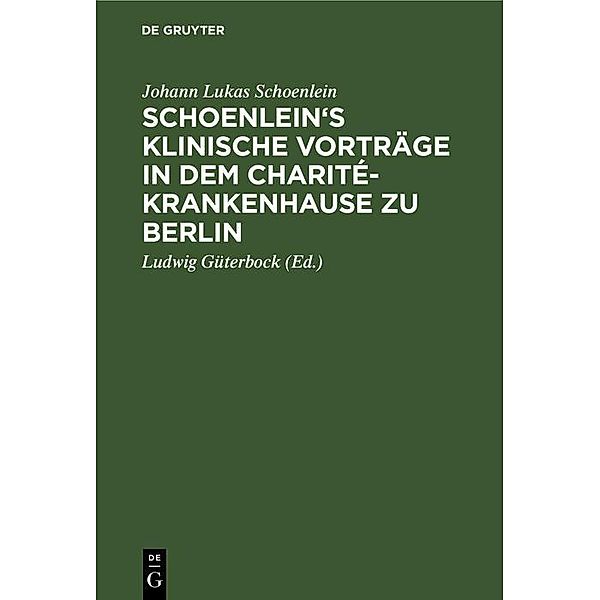 DE GRUYTER

Johann Lukas Schoenlein

SCHOENLEIN'S KLINISCHE VORTRÄGE IN DEM CHARITÉ-KRANKENHAUSE ZU BERLIN

Ludwig Güterbock (Ed.)

DE G